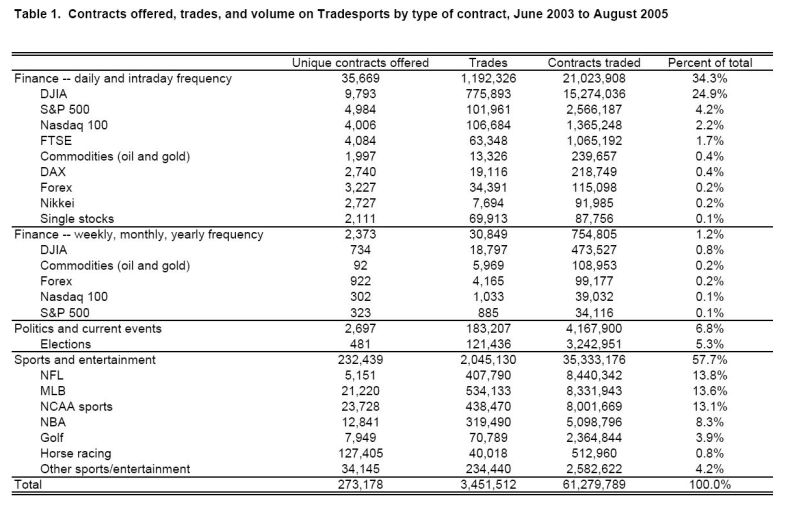 Table 1. Contracts offered, trades, and volume on Tradesports by type of contract, June 2003 to August 2005

| | Unique contracts offered | Trades | Contracts traded | Percent of total |
|---|---|---|---|---|
| Finance -- daily and intraday frequency | 35,669 | 1,192,326 | 21,023,908 | 34.3% |
| DJIA | 9,793 | 775,893 | 15,274,036 | 24.9% |
| S&P 500 | 4,984 | 101,961 | 2,566,187 | 4.2% |
| Nasdaq 100 | 4,006 | 106,684 | 1,365,248 | 2.2% |
| FTSE | 4,084 | 63,348 | 1,065,192 | 1.7% |
| Commodities (oil and gold) | 1,997 | 13,326 | 239,657 | 0.4% |
| DAX | 2,740 | 19,116 | 218,749 | 0.4% |
| Forex | 3,227 | 34,391 | 115,098 | 0.2% |
| Nikkei | 2,727 | 7,694 | 91,985 | 0.2% |
| Single stocks | 2,111 | 69,913 | 87,756 | 0.1% |
| Finance -- weekly, monthly, yearly frequency | 2,373 | 30,849 | 754,805 | 1.2% |
| DJIA | 734 | 18,797 | 473,527 | 0.8% |
| Commodities (oil and gold) | 92 | 5,969 | 108,953 | 0.2% |
| Forex | 922 | 4,165 | 99,177 | 0.2% |
| Nasdaq 100 | 302 | 1,033 | 39,032 | 0.1% |
| S&P 500 | 323 | 885 | 34,116 | 0.1% |
| Politics and current events | 2,697 | 183,207 | 4,167,900 | 6.8% |
| Elections | 481 | 121,436 | 3,242,951 | 5.3% |
| Sports and entertainment | 232,439 | 2,045,130 | 35,333,176 | 57.7% |
| NFL | 5,151 | 407,790 | 8,440,342 | 13.8% |
| MLB | 21,220 | 534,133 | 8,331,943 | 13.6% |
| NCAA sports | 23,728 | 438,470 | 8,001,669 | 13.1% |
| NBA | 12,841 | 319,490 | 5,098,796 | 8.3% |
| Golf | 7,949 | 70,789 | 2,364,844 | 3.9% |
| Horse racing | 127,405 | 40,018 | 512,960 | 0.8% |
| Other sports/entertainment | 34,145 | 234,440 | 2,582,622 | 4.2% |
| Total | 273,178 | 3,451,512 | 61,279,789 | 100.0% |